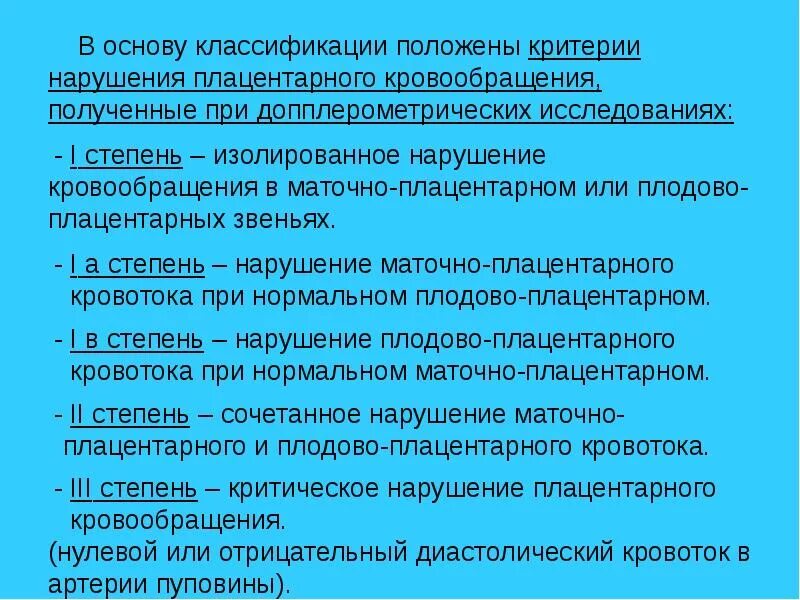 В основу классификации положены критерии нарушения плацентарного кровообращения, полученные при допплерометрических исследованиях:

- I степень – изолированное нарушение кровообращения в маточно-плацентарном или плодово-плацентарных звеньях.

- I а степень – нарушение маточно-плацентарного кровотока при нормальном плодово-плацентарном.

- I в степень – нарушение плодово-плацентарного кровотока при нормальном маточно-плацентарном.

- II степень – сочетанное нарушение маточно-плацентарного и плодово-плацентарного кровотока.

- III степень – критическое нарушение плацентарного кровообращения.
(нулевой или отрицательный диастолический кровоток в артерии пуповины).